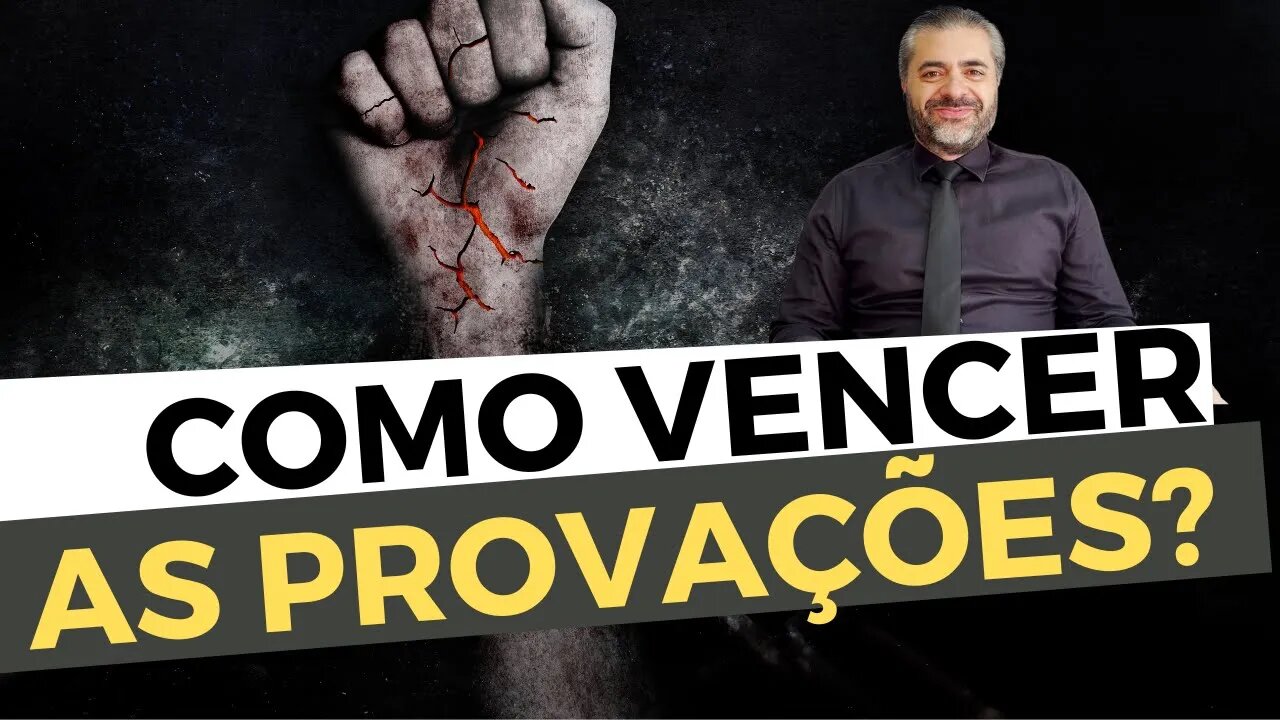 COMO VENCER
AS PROVAÇÕES?